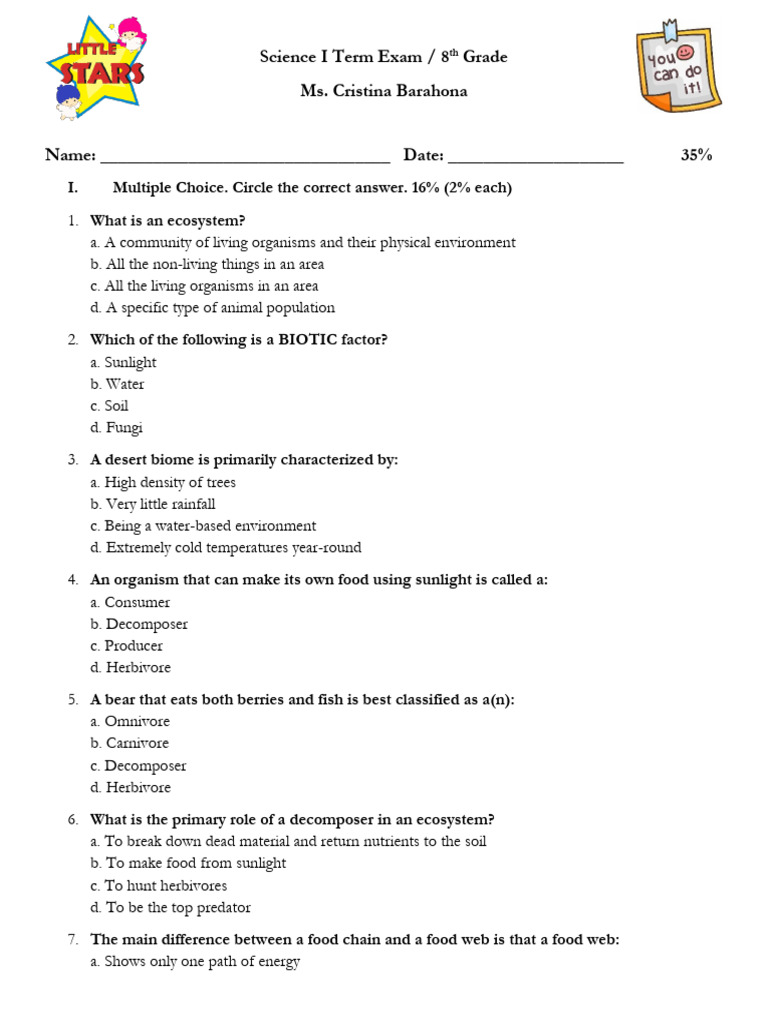 LITTLE STARS

Science I Term Exam / 8$^{th}$ Grade

Ms. Cristina Barahona

You can do it!

Name: ________________________________ Date: ____________________ 35%

I. Multiple Choice. Circle the correct answer. 16% (2% each)

1. What is an ecosystem?
a. A community of living organisms and their physical environment
b. All the non-living things in an area
c. All the living organisms in an area
d. A specific type of animal population

2. Which of the following is a BIOTIC factor?
a. Sunlight
b. Water
c. Soil
d. Fungi

3. A desert biome is primarily characterized by:
a. High density of trees
b. Very little rainfall
c. Being a water-based environment
d. Extremely cold temperatures year-round

4. An organism that can make its own food using sunlight is called a:
a. Consumer
b. Decomposer
c. Producer
d. Herbivore

5. A bear that eats both berries and fish is best classified as a(n):
a. Omnivore
b. Carnivore
c. Decomposer
d. Herbivore

6. What is the primary role of a decomposer in an ecosystem?
a. To break down dead material and return nutrients to the soil
b. To make food from sunlight
c. To hunt herbivores
d. To be the top predator

7. The main difference between a food chain and a food web is that a food web:
a. Shows only one path of energy